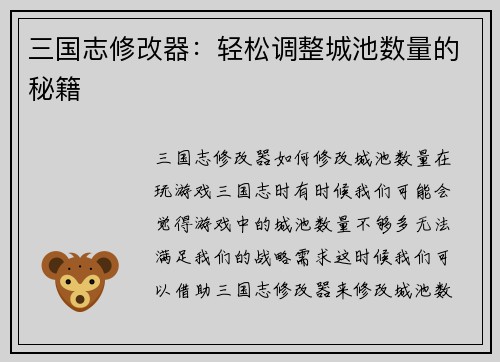 三国志修改器：轻松调整城池数量的秘籍

三国志修改器如何修改城池数量在玩游戏三国志时有时候我们可能会觉得游戏中的城池数量不够多无法满足我们的战略需求这时候我们可以借助三国志修改器来修改城池数